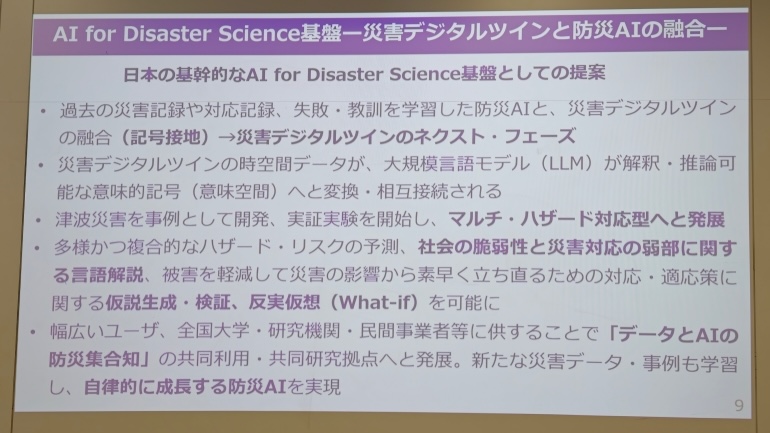 AI for Disaster Science基盤ー災害デジタルツインと防災AIの融合ー

日本の基幹的なAI for Disaster Science基盤としての提案

• 過去の災害記録や対応記録、失敗・教訓を学習した防災AIと、災害デジタルツインの融合（記号接地）→災害デジタルツインのネクスト・フェーズ
• 災害デジタルツインの時空間データが、大規模言語モデル（LLM）が解釈・推論可能な意味的記号（意味空間）へと変換・相互接続される
• 津波災害を事例として開発、実証実験を開始し、マルチ・ハザード対応型へと発展
• 多様かつ複合的なハザード・リスクの予測、社会の脆弱性と災害対応の弱部に関する言語解説、被害を軽減して災害の影響から素早く立ち直るための対応・適応策に関する仮説生成・検証、反実仮想（What-if）を可能に
• 幅広いユーザ、全国大学・研究機関・民間事業者等に供することで「データとAIの防災集合知」の共同利用・共同研究拠点へと発展。新たな災害データ・事例も学習し、自律的に成長する防災AIを実現

9